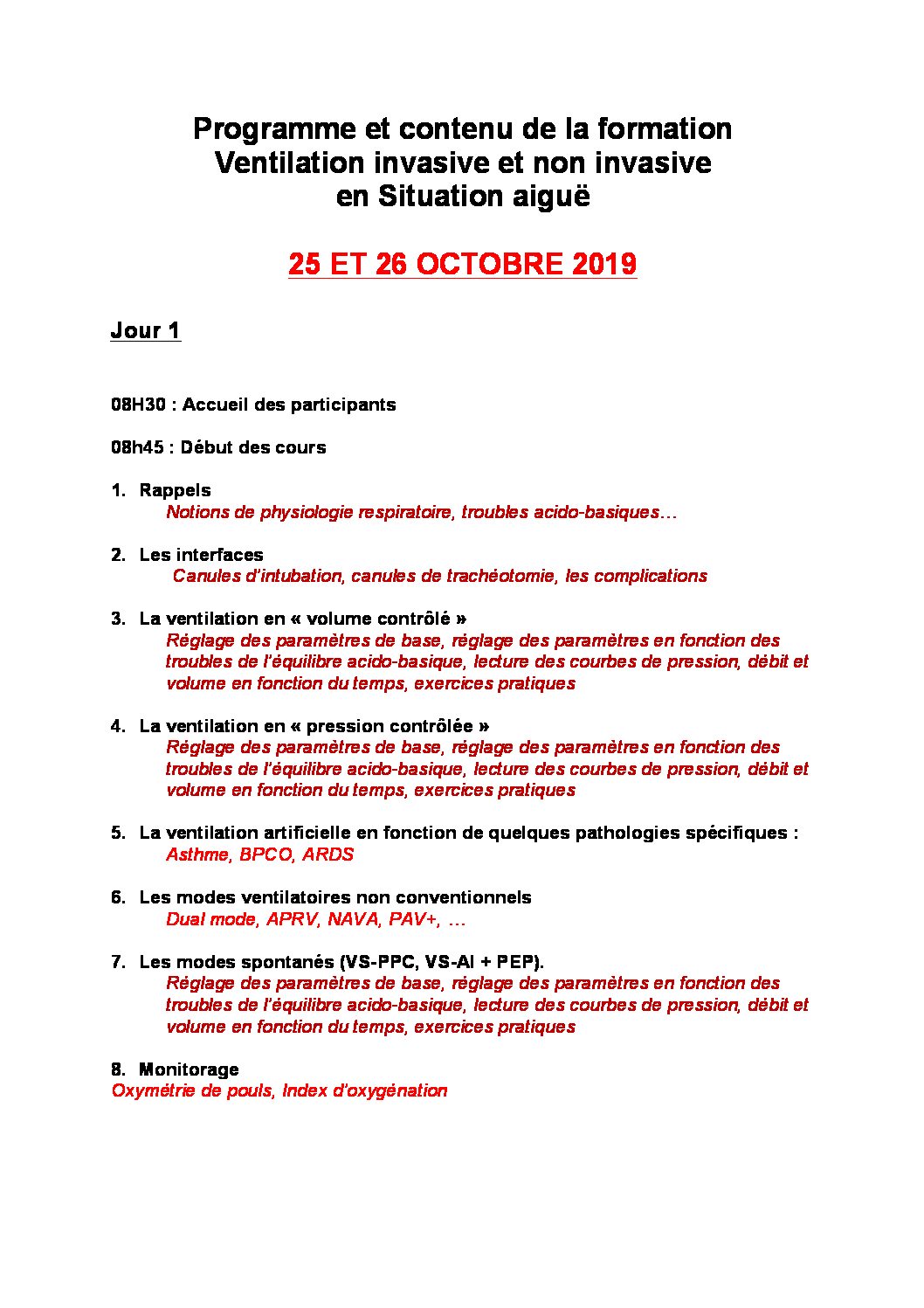 Programme et contenu de la formation
Ventilation invasive et non invasive
en Situation aiguë

25 ET 26 OCTOBRE 2019

Jour 1

08H30 : Accueil des participants

08h45 : Début des cours

1. Rappels
Notions de physiologie respiratoire, troubles acido-basiques…

2. Les interfaces
Canules d'intubation, canules de trachéotomie, les complications

3. La ventilation en « volume contrôlé »
Réglage des paramètres de base, réglage des paramètres en fonction des troubles de l'équilibre acido-basique, lecture des courbes de pression, débit et volume en fonction du temps, exercices pratiques

4. La ventilation en « pression contrôlée »
Réglage des paramètres de base, réglage des paramètres en fonction des troubles de l'équilibre acido-basique, lecture des courbes de pression, débit et volume en fonction du temps, exercices pratiques

5. La ventilation artificielle en fonction de quelques pathologies spécifiques :
Asthme, BPCO, ARDS

6. Les modes ventilatoires non conventionnels
Dual mode, APRV, NAVA, PAV+, …

7. Les modes spontanés (VS-PPC, VS-AI + PEP).
Réglage des paramètres de base, réglage des paramètres en fonction des troubles de l'équilibre acido-basique, lecture des courbes de pression, débit et volume en fonction du temps, exercices pratiques

8. Monitorage
Oxymétrie de pouls, Index d'oxygénation